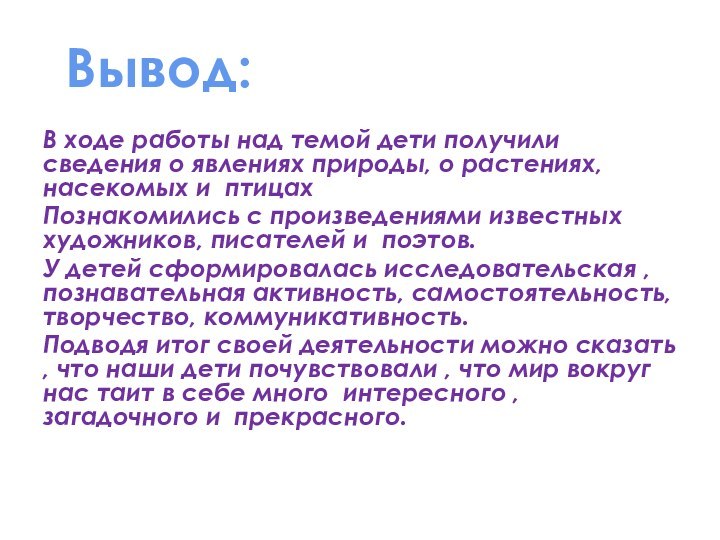 Вывод:

В ходе работы над темой дети получили сведения о явлениях природы, о растениях, насекомых и птицах

Познакомились с произведениями известных художников, писателей и поэтов.

У детей сформировалась исследовательская , познавательная активность, самостоятельность, творчество, коммуникативность.

Подводя итог своей деятельности можно сказать , что наши дети почувствовали , что мир вокруг нас таит в себе много интересного , загадочного и прекрасного.